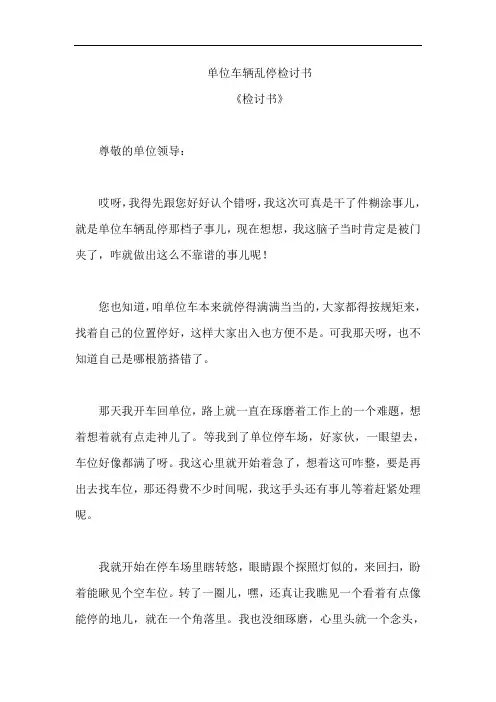 单位车辆乱停检讨书

《检讨书》

尊敬的单位领导：

哎呀，我得先跟您好好认个错呀，我这次可真是干了件糊涂事儿，就是单位车辆乱停那档子事儿，现在想想，我这脑子当时肯定是被门夹了，咋就做出这么不靠谱的事儿呢！

您也知道，咱单位车本来就停得满满当当的，大家都得按规矩来，找着自己的位置停好，这样大家出入也方便不是。可我那天呀，也不知道自己是哪根筋搭错了。

那天我开车回单位，路上就一直在琢磨着工作上的一个难题，想着想着就有点走神儿了。等我到了单位停车场，好家伙，一眼望去，车位好像都满了呀。我这心里就开始着急了，想着这可咋整，要是再出去找车位，那还得费不少时间呢，我这手头还有事儿等着赶紧处理呢。

我就开始在停车场里瞎转悠，眼睛跟个探照灯似的，来回扫，盼着能瞅见个空车位。转了一圈儿，嘿，还真让我瞧见一个看着有点像能停的地儿，就在一个角落里。我也没细琢磨，心里头就一个念头，